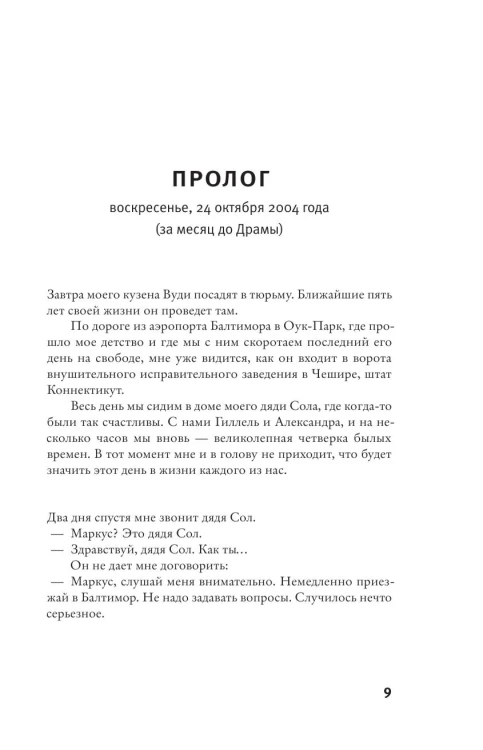 ПРОЛОГ

воскресенье, 24 октября 2004 года
(за месяц до Драмы)

Завтра моего кузена Вуди посадят в тюрьму. Ближайшие пять лет своей жизни он проведет там.

По дороге из аэропорта Балтимора в Оук-Парк, где прошло мое детство и где мы с ним скоротаем последний его день на свободе, мне уже видится, как он входит в ворота внушительного исправительного заведения в Чешире, штат Коннектикут.

Весь день мы сидим в доме моего дяди Сола, где когда-то были так счастливы. С нами Гиллель и Александра, и на несколько часов мы вновь — великолепная четверка былых времен. В тот момент мне и в голову не приходит, что будет значить этот день в жизни каждого из нас.

Два дня спустя мне звонит дядя Сол.
— Маркус? Это дядя Сол.
— Здравствуй, дядя Сол. Как ты…
Он не дает мне договорить:
— Маркус, слушай меня внимательно. Немедленно приезжай в Балтимор. Не надо задавать вопросы. Случилось нечто серьезное.

9